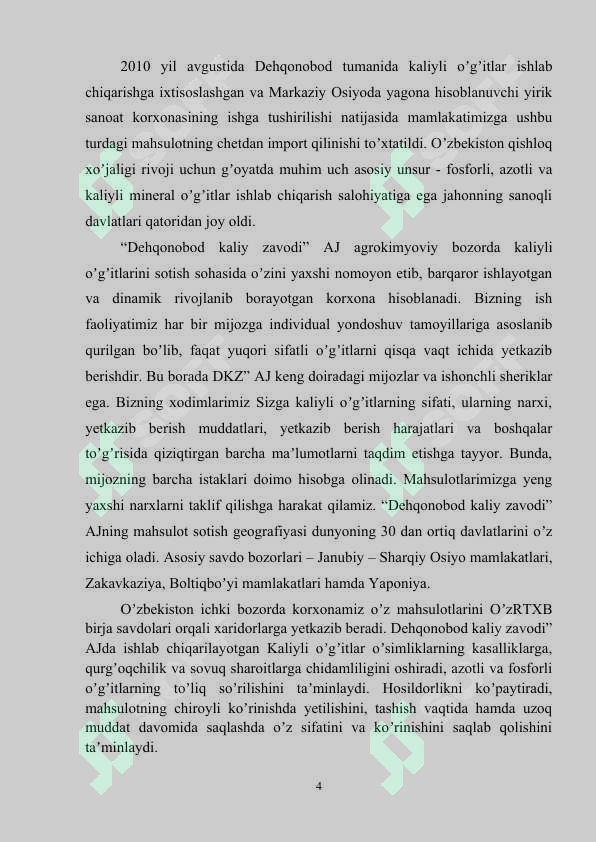 2010 yil avgustida Dehqonobod tumanida kaliyli o’g’itlar ishlab chiqarishga ixtisoslashgan va Markaziy Osiyoda yagona hisoblanuvchi yirik sanoat korxonasining ishga tushirilishi natijasida mamlakatimizga ushbu turdagi mahsulotning chetdan import qilinishi to’xtatildi. O’zbekiston qishloq xo’jaligi rivoji uchun g’oyatda muhim uch asosiy unsur - fosforli, azotli va kaliyli mineral o’g’itlar ishlab chiqarish salohiyatiga ega jahonning sanoqli davlatlari qatoridan joy oldi.

“Dehqonobod kaliy zavodi” AJ agrokimyoviy bozorda kaliyli o’g’itlarini sotish sohasida o’zini yaxshi nomoyon etib, barqaror ishlayotgan va dinamik rivojlanib borayotgan korxona hisoblanadi. Bizning ish faoliyatimiz har bir mijozga individual yondoshuv tamoyillariga asoslanib qurilgan bo’lib, faqat yuqori sifatli o’g’itlarni qisqa vaqt ichida yetkazib berishdir. Bu borada DKZ” AJ keng doiradagi mijozlar va ishonchli sheriklar ega. Bizning xodimlarimiz Sizga kaliyli o’g’itlarning sifati, ularning narxi, yetkazib berish muddatlari, yetkazib berish harajatlari va boshqalar to’g’risida qiziqtirgan barcha ma’lumotlarni taqdim etishga tayyor. Bunda, mijozning barcha istaklari doimo hisobga olinadi. Mahsulotlarimizga yeng yaxshi narxlarni taklif qilishga harakat qilamiz. “Dehqonobod kaliy zavodi” AJning mahsulot sotish geografiyasi dunyoning 30 dan ortiq davlatlarini o’z ichiga oladi. Asosiy savdo bozorlari – Janubiy – Sharqiy Osiyo mamlakatlari, Zakavkaziya, Boltiqbo’yi mamlakatlari hamda Yaponiya.

O’zbekiston ichki bozorda korxonamiz o’z mahsulotlarini O’zRTXB birja savdolari orqali xaridorlarga yetkazib beradi. Dehqonobod kaliy zavodi” AJda ishlab chiqarilayotgan Kaliyli o’g’itlar o’simliklarning kasalliklarga, qurg’oqchilik va sovuq sharoitlarga chidamliligini oshiradi, azotli va fosforli o’g’itlarning to’liq so’rilishini ta’minlaydi. Hosildorlikni ko’paytiradi, mahsulotning chiroyli ko’rinishda yetilishini, tashish vaqtida hamda uzoq muddat davomida saqlashda o’z sifatini va ko’rinishini saqlab qolishini ta’minlaydi.

4